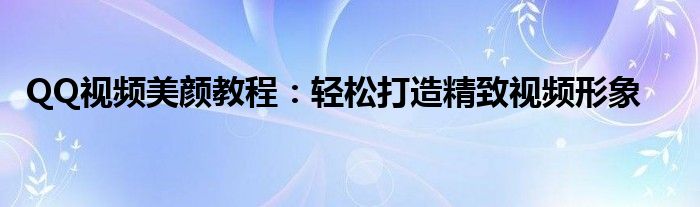 QQ视频美颜教程：轻松打造精致视频形象